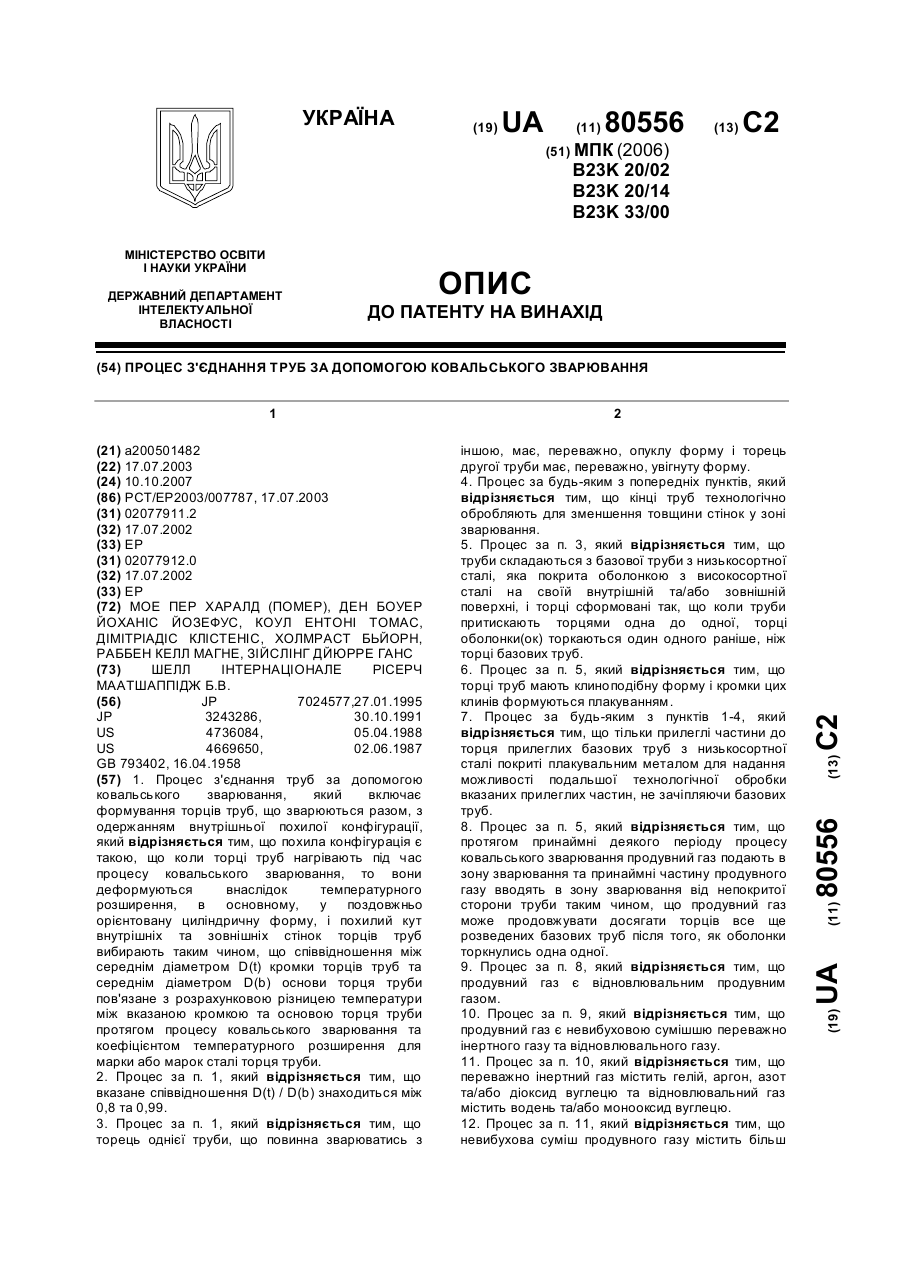 УКРАЇНА

(19) UA (11) 80556 (13) C2

(51) МПК (2006)
B23K 20/02
B23K 20/14
B23K 33/00

МІНІСТЕРСТВО ОСВІТИ І НАУКИ УКРАЇНИ

ДЕРЖАВНИЙ ДЕПАРТАМЕНТ ІНТЕЛЕКТУАЛЬНОЇ ВЛАСНОСТІ

ОПИС
ДО ПАТЕНТУ НА ВИНАХІД

(54) ПРОЦЕС З'ЄДНАННЯ ТРУБ ЗА ДОПОМОГОЮ КОВАЛЬСЬКОГО ЗВАРЮВАННЯ

1

(21) a200501482
(22) 17.07.2003
(24) 10.10.2007
(86) PCT/EP2003/007787, 17.07.2003
(31) 02077911.2
(32) 17.07.2002
(33) EP
(31) 02077912.0
(32) 17.07.2002
(33) EP
(72) МОЕ ПЕР ХАРАЛД (ПОМЕР), ДЕН БОУЕР ЙОХАНІС ЙОЗЕФУС, КОУЛ ЕНТОНІ ТОМАС, ДІМІТРІАДІС КЛІСТЕНІС, ХОЛМРАСТ БЬЙОРН, РАББЕН КЕЛЛ МАГНЕ, ЗІЙСЛІНГ ДЙЮРРЕ ГАНС
(73) ШЕЛЛ ІНТЕРНАЦІОНАЛЕ РІСЕРЧ МААТШАППІДЖ Б.В.
(56) JP 7024577,27.01.1995
JP 3243286, 30.10.1991
US 4736084, 05.04.1988
US 4669650, 02.06.1987
GB 793402, 16.04.1958
(57) 1. Процес з'єднання труб за допомогою ковальського зварювання, який включає формування торців труб, що зварюються разом, з одержанням внутрішньої похилої конфігурації, який відрізняється тим, що похила конфігурація є такою, що коли торці труб нагрівають під час процесу ковальського зварювання, то вони деформуються внаслідок температурного розширення, в основному, у поздовжньо орієнтовану циліндричну форму, і похилий кут внутрішніх та зовнішніх стінок торців труб вибирають таким чином, що співвідношення між середнім діаметром D(t) кромки торців труб та середнім діаметром D(b) основи торця труби пов'язане з розрахунковою різницею температури між вказаною кромкою та основою торця труби протягом процесу ковальського зварювання та коефіцієнтом температурного розширення для марки або марок сталі торця труби.
2. Процес за п. 1, який відрізняється тим, що вказане співвідношення D(t) / D(b) знаходиться між 0,8 та 0,99.
3. Процес за п. 1, який відрізняється тим, що торець однієї труби, що повинна зварюватись з

2

іншою, має, переважно, опуклу форму і торець другої труби має, переважно, увігнуту форму.
4. Процес за будь-яким з попередніх пунктів, який відрізняється тим, що кінці труб технологічно обробляють для зменшення товщини стінок у зоні зварювання.
5. Процес за п. 3, який відрізняється тим, що труби складаються з базової труби з низькосортної сталі, яка покрита оболонкою з високосортної сталі на своїй внутрішній та/або зовнішній поверхні, і торці сформовані так, що коли труби притискають торцями одна до одної, торці оболонки(ок) торкаються один одного раніше, ніж торці базових труб.
6. Процес за п. 5, який відрізняється тим, що торці труб мають клиноподібну форму і кромки цих клинів формуються плакуванням.
7. Процес за будь-яким з пунктів 1-4, який відрізняється тим, що тільки прилеглі частини до торця прилеглих базових труб з низькосортної сталі покриті плакувальним металом для надання можливості подальшої технологічної обробки вказаних прилеглих частин, не зачіпляючи базових труб.
8. Процес за п. 5, який відрізняється тим, що протягом принаймні деякого періоду процесу ковальського зварювання продувний газ подають в зону зварювання та принаймні частину продувного газу вводять в зону зварювання від непокритої сторони труби таким чином, що продувний газ може продовжувати досягати торців все ще розведених базових труб після того, як оболонки торкнулись одна одної.
9. Процес за п. 8, який відрізняється тим, що продувний газ є відновлювальним продувним газом.
10. Процес за п. 9, який відрізняється тим, що продувний газ є невибуховою сумішшю переважно інертного газу та відновлювального газу.
11. Процес за п. 10, який відрізняється тим, що переважно інертний газ містить гелій, аргон, азот та/або діоксид вуглецю та відновлювальний газ містить водень та/або монооксид вуглецю.
12. Процес за п. 11, який відрізняється тим, що невибухова суміш продувного газу містить більш

(19) UA (11) 80556 (13) C2